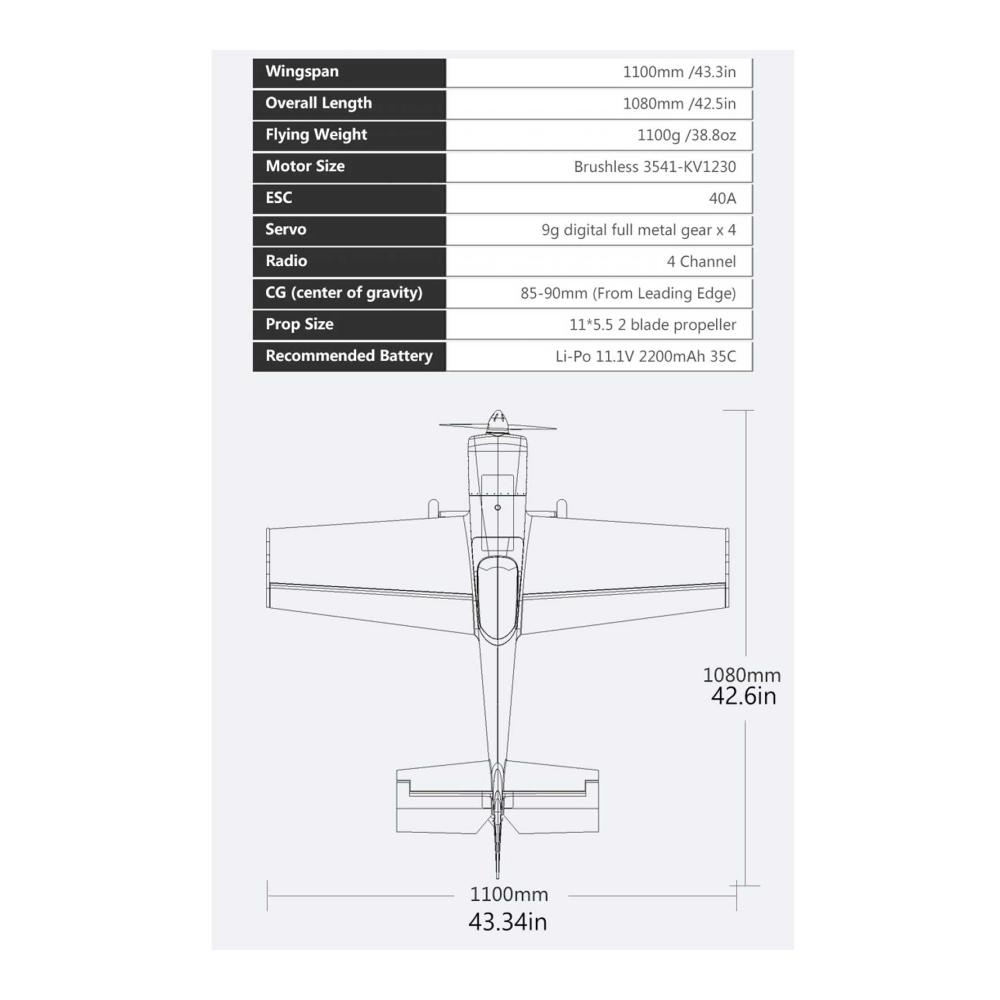 | Wingspan | 1100mm /43.3in |
|---|---|
| Overall Length | 1080mm /42.5in |
| Flying Weight | 1100g /38.8oz |
| Motor Size | Brushless 3541-KV1230 |
| ESC | 40A |
| Servo | 9g digital full metal gear x 4 |
| Radio | 4 Channel |
| CG (center of gravity) | 85-90mm (From Leading Edge) |
| Prop Size | 11*5.5 2 blade propeller |
| Recommended Battery | Li-Po 11.1V 2200mAh 35C |

1080mm
42.6in

1100mm
43.34in